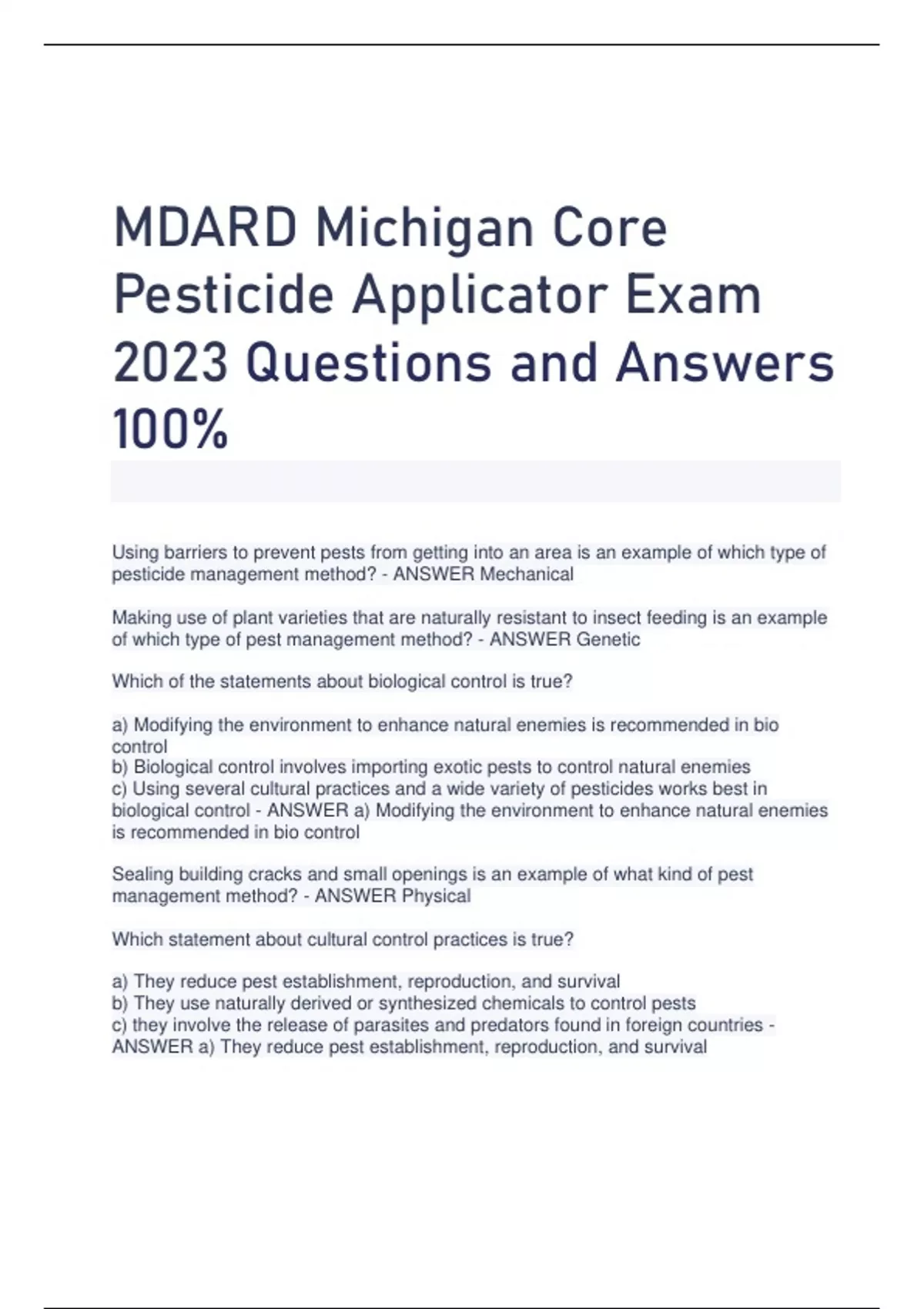 MDARD Michigan Core Pesticide Applicator Exam 2023 Questions and Answers 100%

Using barriers to prevent pests from getting into an area is an example of which type of pesticide management method? - ANSWER Mechanical

Making use of plant varieties that are naturally resistant to insect feeding is an example of which type of pest management method? - ANSWER Genetic

Which of the statements about biological control is true?

a) Modifying the environment to enhance natural enemies is recommended in bio control
b) Biological control involves importing exotic pests to control natural enemies
c) Using several cultural practices and a wide variety of pesticides works best in biological control - ANSWER a) Modifying the environment to enhance natural enemies is recommended in bio control

Sealing building cracks and small openings is an example of what kind of pest management method? - ANSWER Physical

Which statement about cultural control practices is true?

a) They reduce pest establishment, reproduction, and survival
b) They use naturally derived or synthesized chemicals to control pests
c) they involve the release of parasites and predators found in foreign countries - ANSWER a) They reduce pest establishment, reproduction, and survival